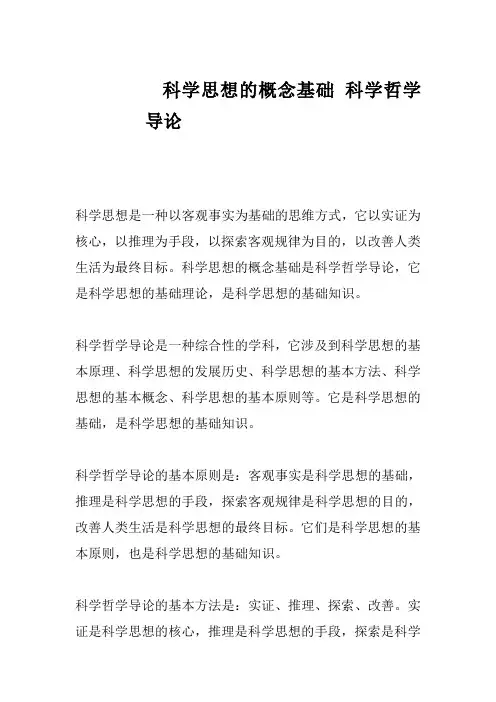 科学思想的概念基础 科学哲学导论

科学思想是一种以客观事实为基础的思维方式，它以实证为核心，以推理为手段，以探索客观规律为目的，以改善人类生活为最终目标。科学思想的概念基础是科学哲学导论，它是科学思想的基础理论，是科学思想的基础知识。

科学哲学导论是一种综合性的学科，它涉及到科学思想的基本原理、科学思想的发展历史、科学思想的基本方法、科学思想的基本概念、科学思想的基本原则等。它是科学思想的基础，是科学思想的基础知识。

科学哲学导论的基本原则是：客观事实是科学思想的基础，推理是科学思想的手段，探索客观规律是科学思想的目的，改善人类生活是科学思想的最终目标。它们是科学思想的基本原则，也是科学思想的基础知识。

科学哲学导论的基本方法是：实证、推理、探索、改善。实证是科学思想的核心，推理是科学思想的手段，探索是科学